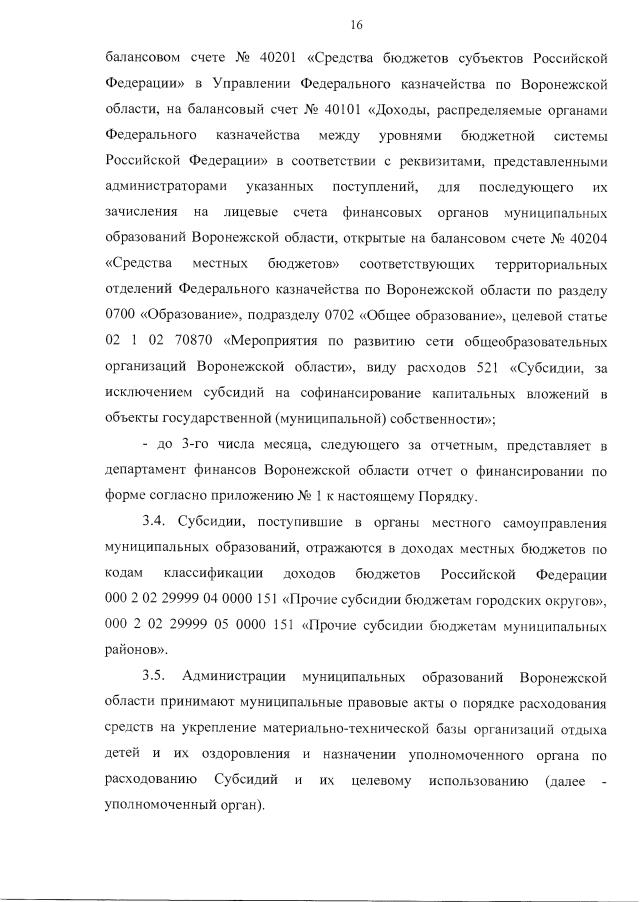 16

балансовом счете № 40201 «Средства бюджетов субъектов Российской Федерации» в Управлении Федерального казначейства по Воронежской области, на балансовый счет № 40101 «Доходы, распределяемые органами Федерального казначейства между уровнями бюджетной системы Российской Федерации» в соответствии с реквизитами, представленными администраторами указанных поступлений, для последующего их зачисления на лицевые счета финансовых органов муниципальных образований Воронежской области, открытые на балансовом счете № 40204 «Средства местных бюджетов» соответствующих территориальных отделений Федерального казначейства по Воронежской области по разделу 0700 «Образование», подразделу 0702 «Общее образование», целевой статье 02 1 02 70870 «Мероприятия по развитию сети общеобразовательных организаций Воронежской области», виду расходов 521 «Субсидии, за исключением субсидий на софинансирование капитальных вложений в объекты государственной (муниципальной) собственности»;

- до 3-го числа месяца, следующего за отчетным, представляет в департамент финансов Воронежской области отчет о финансировании по форме согласно приложению № 1 к настоящему Порядку.

3.4. Субсидии, поступившие в органы местного самоуправления муниципальных образований, отражаются в доходах местных бюджетов по кодам классификации доходов бюджетов Российской Федерации 000 2 02 29999 04 0000 151 «Прочие субсидии бюджетам городских округов», 000 2 02 29999 05 0000 151 «Прочие субсидии бюджетам муниципальных районов».

3.5. Администрации муниципальных образований Воронежской области принимают муниципальные правовые акты о порядке расходования средств на укрепление материально-технической базы организаций отдыха детей и их оздоровления и назначении уполномоченного органа по расходованию Субсидий и их целевому использованию (далее - уполномоченный орган).